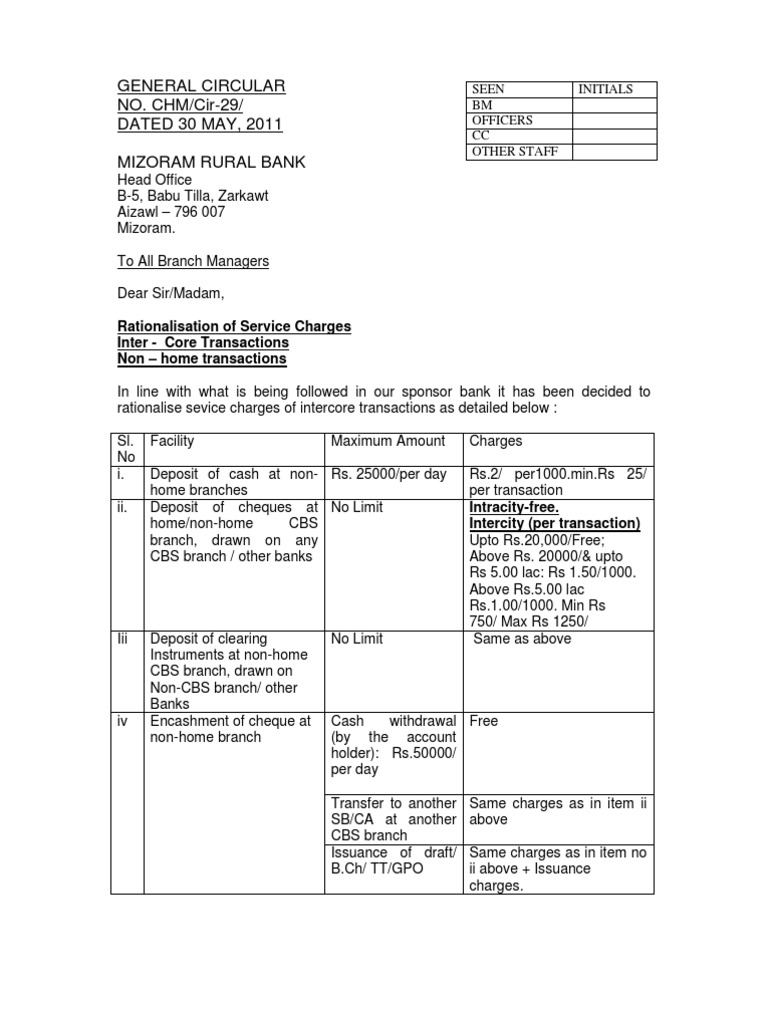 GENERAL CIRCULAR
NO. CHM/Cir-29/
DATED 30 MAY, 2011

| SEEN | INITIALS |
|---|---|
| BM | |
| OFFICERS | |
| CC | |
| OTHER STAFF | |

MIZORAM RURAL BANK
Head Office
B-5, Babu Tilla, Zarkawt
Aizawl – 796 007
Mizoram.

To All Branch Managers

Dear Sir/Madam,

Rationalisation of Service Charges
Inter - Core Transactions
Non – home transactions

In line with what is being followed in our sponsor bank it has been decided to rationalise sevice charges of intercore transactions as detailed below :

| Sl. No | Facility | Maximum Amount | Charges |
|---|---|---|---|
| i. | Deposit of cash at non-home branches | Rs. 25000/per day | Rs.2/ per1000.min.Rs 25/ per transaction |
| ii. | Deposit of cheques at home/non-home CBS branch, drawn on any CBS branch / other banks | No Limit | Intracity-free. Intercity (per transaction) Upto Rs.20,000/Free; Above Rs. 20000/& upto Rs 5.00 lac: Rs 1.50/1000. Above Rs.5.00 lac Rs.1.00/1000. Min Rs 750/ Max Rs 1250/ |
| Iii | Deposit of clearing Instruments at non-home CBS branch, drawn on Non-CBS branch/ other Banks | No Limit | Same as above |
| iv | Encashment of cheque at non-home branch | Cash withdrawal (by the account holder): Rs.50000/ per day | Free |
| | | Transfer to another SB/CA at another CBS branch | Same charges as in item ii above |
| | | Issuance of draft/ B.Ch/ TT/GPO | Same charges as in item no ii above + Issuance charges. |